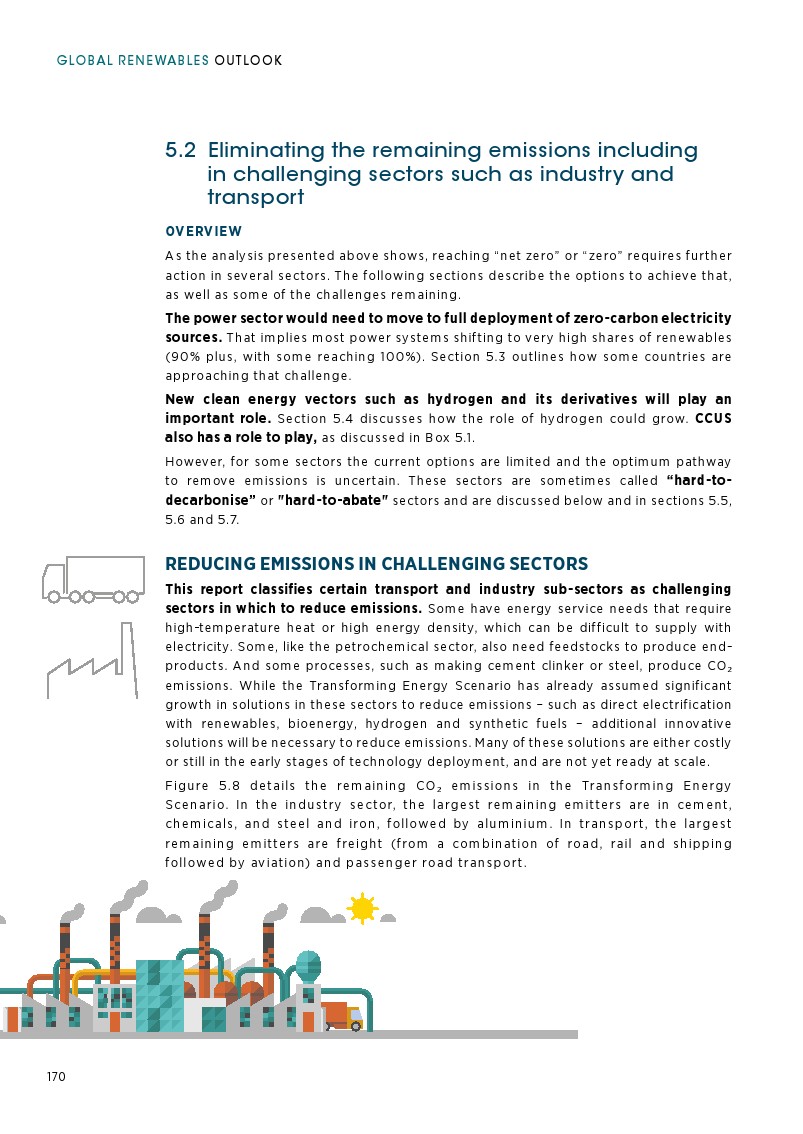 GLOBAL RENEWABLES OUTLOOK

5.2 Eliminating the remaining emissions including in challenging sectors such as industry and transport

OVERVIEW

As the analysis presented above shows, reaching "net zero" or "zero" requires further action in several sectors. The following sections describe the options to achieve that, as well as some of the challenges remaining.

The power sector would need to move to full deployment of zero-carbon electricity sources. That implies most power systems shifting to very high shares of renewables (90% plus, with some reaching 100%). Section 5.3 outlines how some countries are approaching that challenge.

New clean energy vectors such as hydrogen and its derivatives will play an important role. Section 5.4 discusses how the role of hydrogen could grow. CCUS also has a role to play, as discussed in Box 5.1.

However, for some sectors the current options are limited and the optimum pathway to remove emissions is uncertain. These sectors are sometimes called "hard-to-decarbonise" or "hard-to-abate" sectors and are discussed below and in sections 5.5, 5.6 and 5.7.

REDUCING EMISSIONS IN CHALLENGING SECTORS

This report classifies certain transport and industry sub-sectors as challenging sectors in which to reduce emissions. Some have energy service needs that require high-temperature heat or high energy density, which can be difficult to supply with electricity. Some, like the petrochemical sector, also need feedstocks to produce end-products. And some processes, such as making cement clinker or steel, produce $CO_2$ emissions. While the Transforming Energy Scenario has already assumed significant growth in solutions in these sectors to reduce emissions – such as direct electrification with renewables, bioenergy, hydrogen and synthetic fuels – additional innovative solutions will be necessary to reduce emissions. Many of these solutions are either costly or still in the early stages of technology deployment, and are not yet ready at scale.

Figure 5.8 details the remaining $CO_2$ emissions in the Transforming Energy Scenario. In the industry sector, the largest remaining emitters are in cement, chemicals, and steel and iron, followed by aluminium. In transport, the largest remaining emitters are freight (from a combination of road, rail and shipping followed by aviation) and passenger road transport.

170